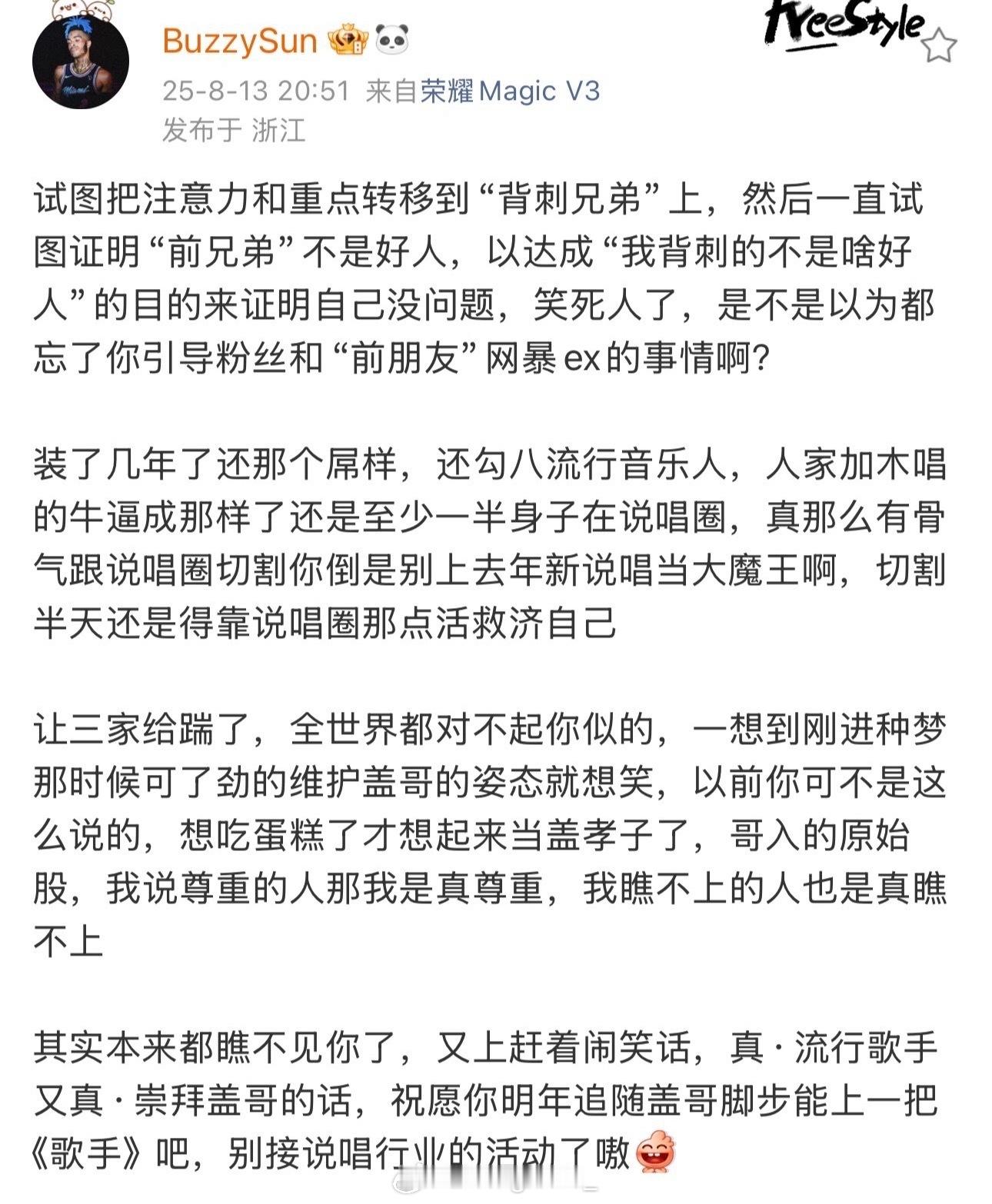 BuzzySun

FreeStyle

25-8-13 20:51 来自荣耀Magic V3
发布于 浙江

试图把注意力和重点转移到“背刺兄弟”上，然后一直试图证明“前兄弟”不是好人，以达成“我背刺的不是啥好人”的目的来证明自己没问题，笑死人了，是不是以为都忘了你引导粉丝和“前朋友”网暴ex的事情啊?

装了几年了还那个屌样，还勾八流行音乐人，人家加木唱的牛逼成那样了还是至少一半身子在说唱圈，真那么有骨气跟说唱圈切割你倒是别上去年新说唱当大魔王啊，切割半天还是得靠说唱圈那点活救济自己

让三家给踹了，全世界都对不起你似的，一想到刚进种梦那时候可了劲的维护盖哥的姿态就想笑，以前你可不是这么说的，想吃蛋糕了才想起来当盖孝子了，哥入的原始股，我说尊重的人那我是真尊重，我瞧不上的人也是真瞧不上

其实本来都瞧不见你了，又上赶着闹笑话，真·流行歌手又真·崇拜盖哥的话，祝愿你明年追随盖哥脚步能上一把《歌手》吧，别接说唱行业的活动了嗷